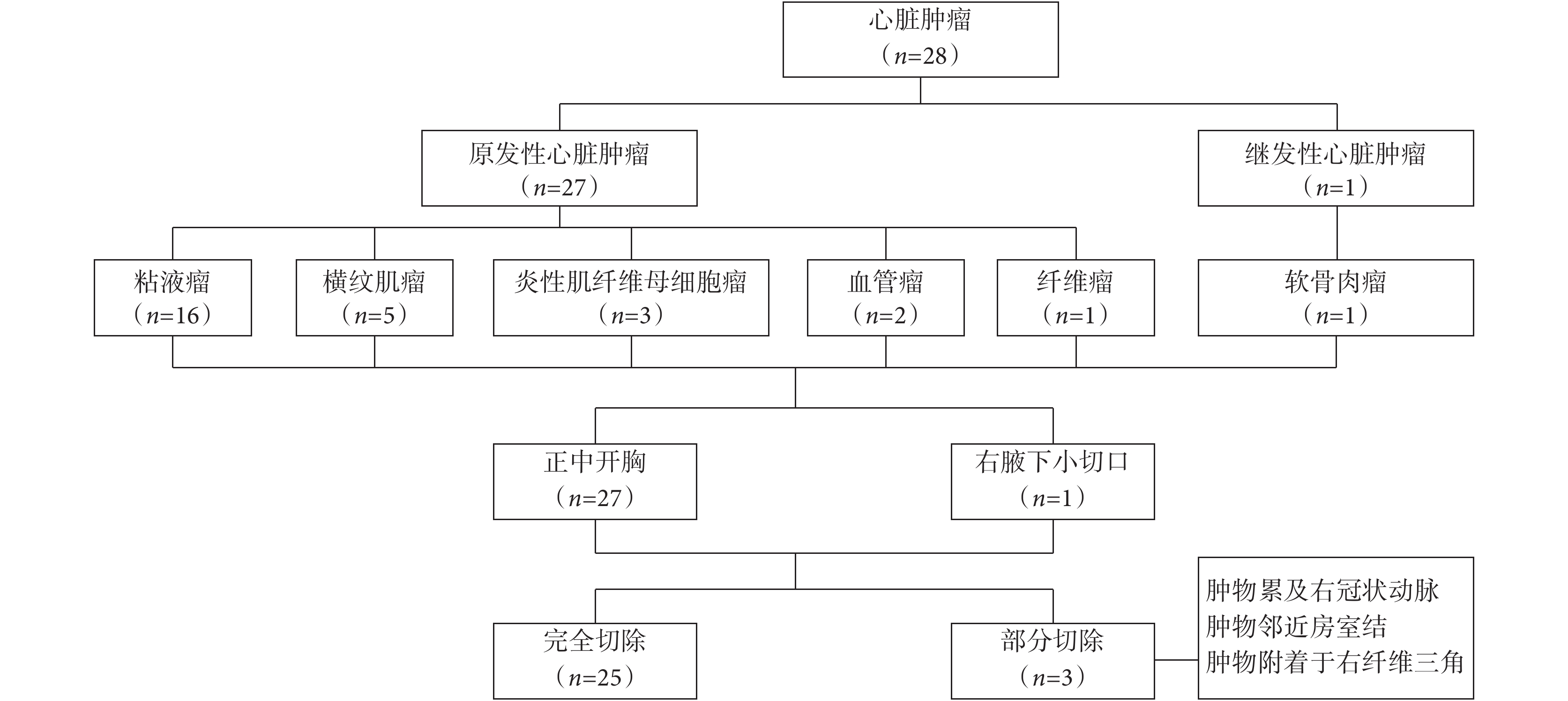 心脏肿瘤
（$n$=28）

原发性心脏肿瘤
（$n$=27）

继发性心脏肿瘤
（$n$=1）

粘液瘤
（$n$=16）

横纹肌瘤
（$n$=5）

炎性肌纤维母细胞瘤
（$n$=3）

血管瘤
（$n$=2）

纤维瘤
（$n$=1）

软骨肉瘤
（$n$=1）

正中开胸
（$n$=27）

右腋下小切口
（$n$=1）

完全切除
（$n$=25）

部分切除
（$n$=3）

肿物累及右冠状动脉
肿物邻近房室结
肿物附着于右纤维三角